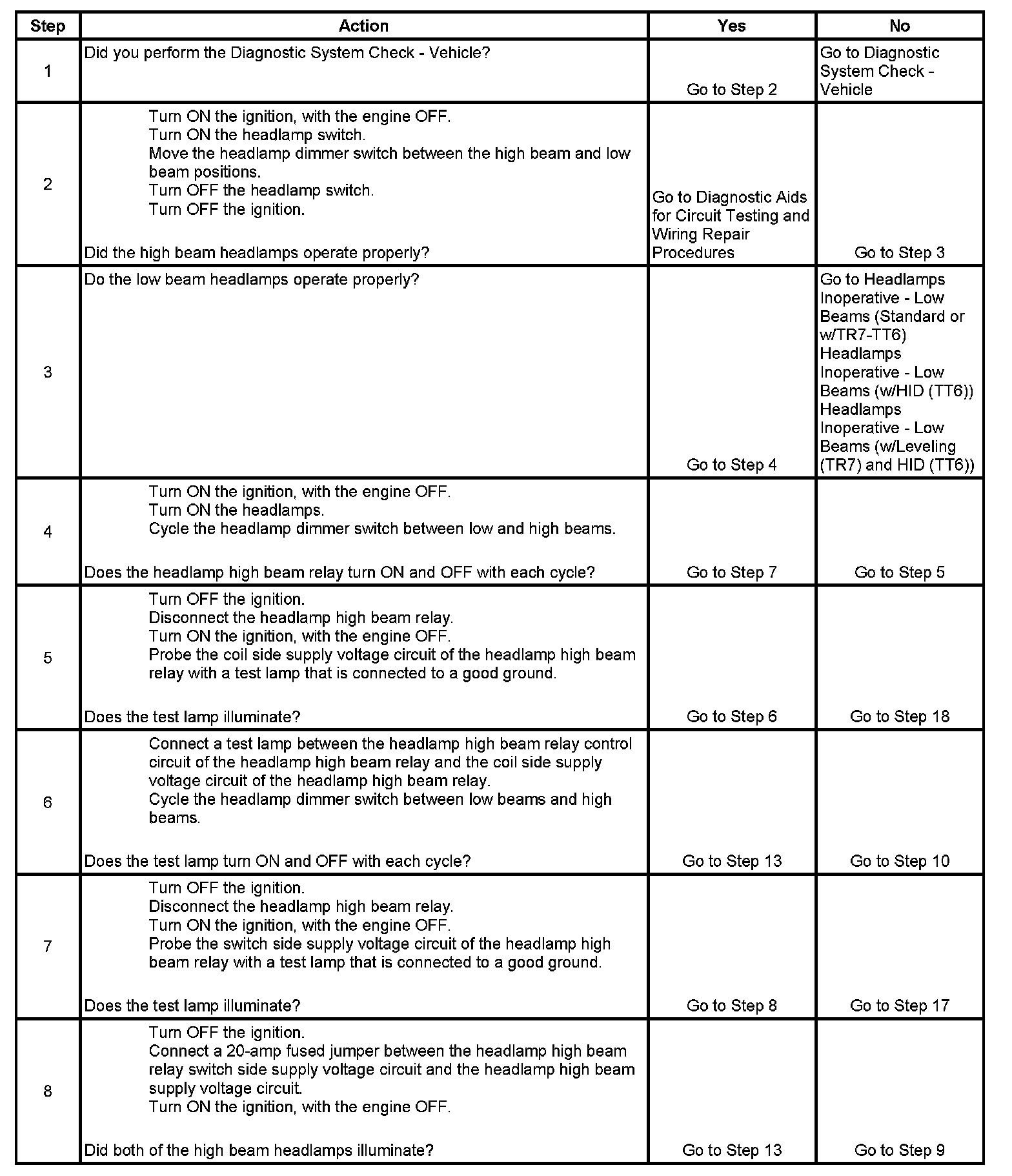 | Step | Action | Yes | No |
|---|---|---|---|
| 1 | Did you perform the Diagnostic System Check - Vehicle? | Go to Step 2 | Go to Diagnostic System Check - Vehicle |
| 2 | Turn ON the ignition, with the engine OFF. Turn ON the headlamp switch. Move the headlamp dimmer switch between the high beam and low beam positions. Turn OFF the headlamp switch. Turn OFF the ignition. Did the high beam headlamps operate properly? | Go to Diagnostic Aids for Circuit Testing and Wiring Repair Procedures | Go to Step 3 |
| 3 | Do the low beam headlamps operate properly? | Go to Step 4 | Go to Headlamps Inoperative - Low Beams (Standard or w/TR7-TT6) Headlamps Inoperative - Low Beams (w/HID (TT6)) Headlamps Inoperative - Low Beams (w/Leveling (TR7) and HID (TT6)) |
| 4 | Turn ON the ignition, with the engine OFF. Turn ON the headlamps. Cycle the headlamp dimmer switch between low and high beams. Does the headlamp high beam relay turn ON and OFF with each cycle? | Go to Step 7 | Go to Step 5 |
| 5 | Turn OFF the ignition. Disconnect the headlamp high beam relay. Turn ON the ignition, with the engine OFF. Probe the coil side supply voltage circuit of the headlamp high beam relay with a test lamp that is connected to a good ground. Does the test lamp illuminate? | Go to Step 6 | Go to Step 18 |
| 6 | Connect a test lamp between the headlamp high beam relay control circuit of the headlamp high beam relay and the coil side supply voltage circuit of the headlamp high beam relay. Cycle the headlamp dimmer switch between low beams and high beams. Does the test lamp turn ON and OFF with each cycle? | Go to Step 13 | Go to Step 10 |
| 7 | Turn OFF the ignition. Disconnect the headlamp high beam relay. Turn ON the ignition, with the engine OFF. Probe the switch side supply voltage circuit of the headlamp high beam relay with a test lamp that is connected to a good ground. Does the test lamp illuminate? | Go to Step 8 | Go to Step 17 |
| 8 | Turn OFF the ignition. Connect a 20-amp fused jumper between the headlamp high beam relay switch side supply voltage circuit and the headlamp high beam supply voltage circuit. Turn ON the ignition, with the engine OFF. Did both of the high beam headlamps illuminate? | Go to Step 13 | Go to Step 9 |